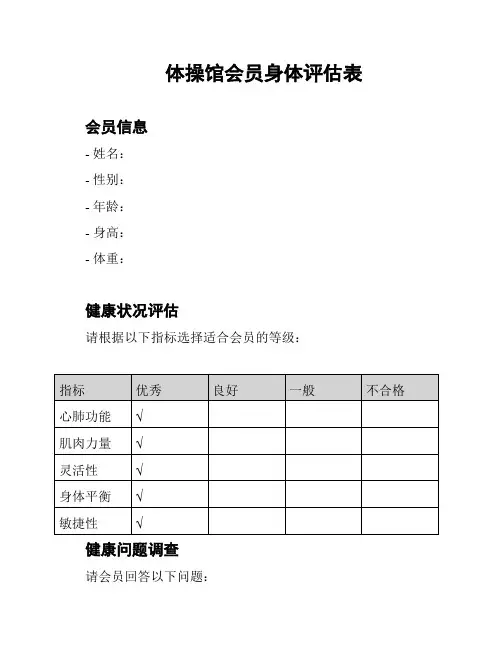 体操馆会员身体评估表

会员信息

- 姓名：
- 性别：
- 年龄：
- 身高：
- 体重：

健康状况评估

请根据以下指标选择适合会员的等级：

| 指标 | 优秀 | 良好 | 一般 | 不合格 |
|---|---|---|---|---|
| 心肺功能 | √ | | | |
| 肌肉力量 | √ | | | |
| 灵活性 | √ | | | |
| 身体平衡 | √ | | | |
| 敏捷性 | √ | | | |

健康问题调查

请会员回答以下问题：